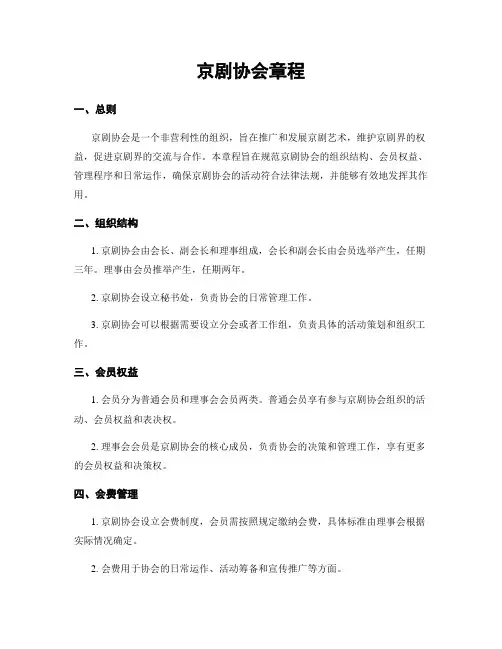 京剧协会章程

一、总则

京剧协会是一个非营利性的组织，旨在推广和发展京剧艺术，维护京剧界的权益，促进京剧界的交流与合作。本章程旨在规范京剧协会的组织结构、会员权益、管理程序和日常运作，确保京剧协会的活动符合法律法规，并能够有效地发挥其作用。

二、组织结构

1. 京剧协会由会长、副会长和理事组成，会长和副会长由会员选举产生，任期三年。理事由会员推举产生，任期两年。

2. 京剧协会设立秘书处，负责协会的日常管理工作。

3. 京剧协会可以根据需要设立分会或者工作组，负责具体的活动策划和组织工作。

三、会员权益

1. 会员分为普通会员和理事会会员两类。普通会员享有参与京剧协会组织的活动、会员权益和表决权。

2. 理事会会员是京剧协会的核心成员，负责协会的决策和管理工作，享有更多的会员权益和决策权。

四、会费管理

1. 京剧协会设立会费制度，会员需按照规定缴纳会费，具体标准由理事会根据实际情况确定。

2. 会费用于协会的日常运作、活动筹备和宣传推广等方面。